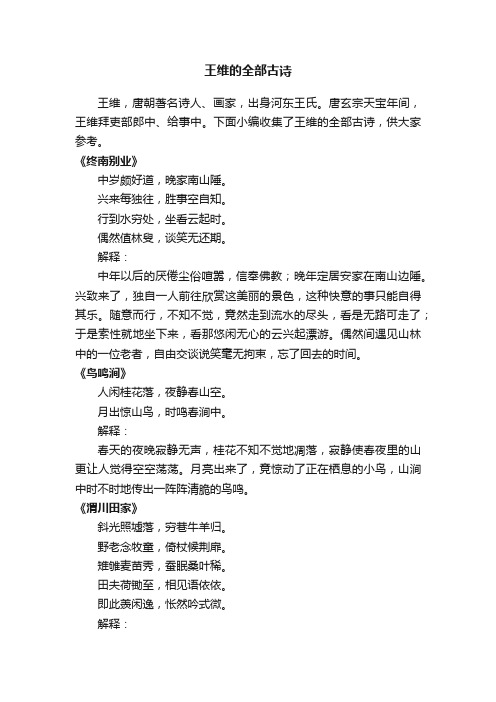 王维的全部古诗

王维，唐朝著名诗人、画家，出身河东王氏。唐玄宗天宝年间，王维拜吏部郎中、给事中。下面小编收集了王维的全部古诗，供大家参考。

《终南别业》

中岁颇好道，晚家南山陲。

兴来每独往，胜事空自知。

行到水穷处，坐看云起时。

偶然值林叟，谈笑无还期。

解释：

中年以后的厌倦尘俗喧嚣，信奉佛教；晚年定居安家在南山边陲。兴致来了，独自一人前往欣赏这美丽的景色，这种快意的事只能自得其乐。随意而行，不知不觉，竟然走到流水的尽头，看是无路可走了；于是索性就地坐下来，看那悠闲无心的云兴起漂游。偶然间遇见山林中的一位老者，自由交谈说笑毫无拘束，忘了回去的时间。

《鸟鸣涧》

人闲桂花落，夜静春山空。

月出惊山鸟，时鸣春涧中。

解释：

春天的夜晚寂静无声，桂花不知不觉地凋落，寂静使春夜里的山更让人觉得空空荡荡。月亮出来了，竟惊动了正在栖息的小鸟，山涧中时不时地传出一阵阵清脆的鸟鸣。

《渭川田家》

斜光照墟落，穷巷牛羊归。

野老念牧童，倚杖候荆扉。

雉雊麦苗秀，蚕眠桑叶稀。

田夫荷锄至，相见语依依。

即此羡闲逸，怅然吟式微。

解释：